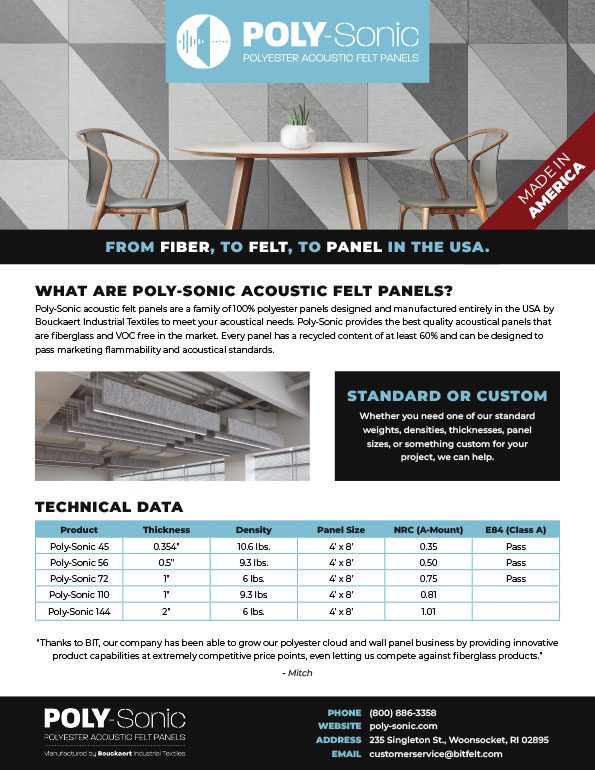 POLY-Sonic
POLYESTER ACOUSTIC FELT PANELS

MADE IN AMERICA

FROM FIBER, TO FELT, TO PANEL IN THE USA.

WHAT ARE POLY-SONIC ACOUSTIC FELT PANELS?

Poly-Sonic acoustic felt panels are a family of 100% polyester panels designed and manufactured entirely in the USA by Bouckaert Industrial Textiles to meet your acoustical needs. Poly-Sonic provides the best quality acoustical panels that are fiberglass and VOC free in the market. Every panel has a recycled content of at least 60% and can be designed to pass marketing flammability and acoustical standards.

STANDARD OR CUSTOM

Whether you need one of our standard weights, densities, thicknesses, panel sizes, or something custom for your project, we can help.

TECHNICAL DATA

| Product | Thickness | Density | Panel Size | NRC (A-Mount) | E84 (Class A) |
|---|---|---|---|---|---|
| Poly-Sonic 45 | 0.354" | 10.6 lbs. | 4' x 8' | 0.35 | Pass |
| Poly-Sonic 56 | 0.5" | 9.3 lbs. | 4' x 8' | 0.50 | Pass |
| Poly-Sonic 72 | 1" | 6 lbs. | 4' x 8' | 0.75 | Pass |
| Poly-Sonic 110 | 1" | 9.3 lbs | 4' x 8' | 0.81 | |
| Poly-Sonic 144 | 2" | 6 lbs. | 4' x 8' | 1.01 | |

"Thanks to BIT, our company has been able to grow our polyester cloud and wall panel business by providing innovative product capabilities at extremely competitive price points, even letting us compete against fiberglass products."

- Mitch

POLY-Sonic
POLYESTER ACOUSTIC FELT PANELS
Manufactured by Bouckaert Industrial Textiles

PHONE (800) 886-3358
WEBSITE poly-sonic.com
ADDRESS 235 Singleton St., Woonsocket, RI 02895
EMAIL customerservice@bitfelt.com